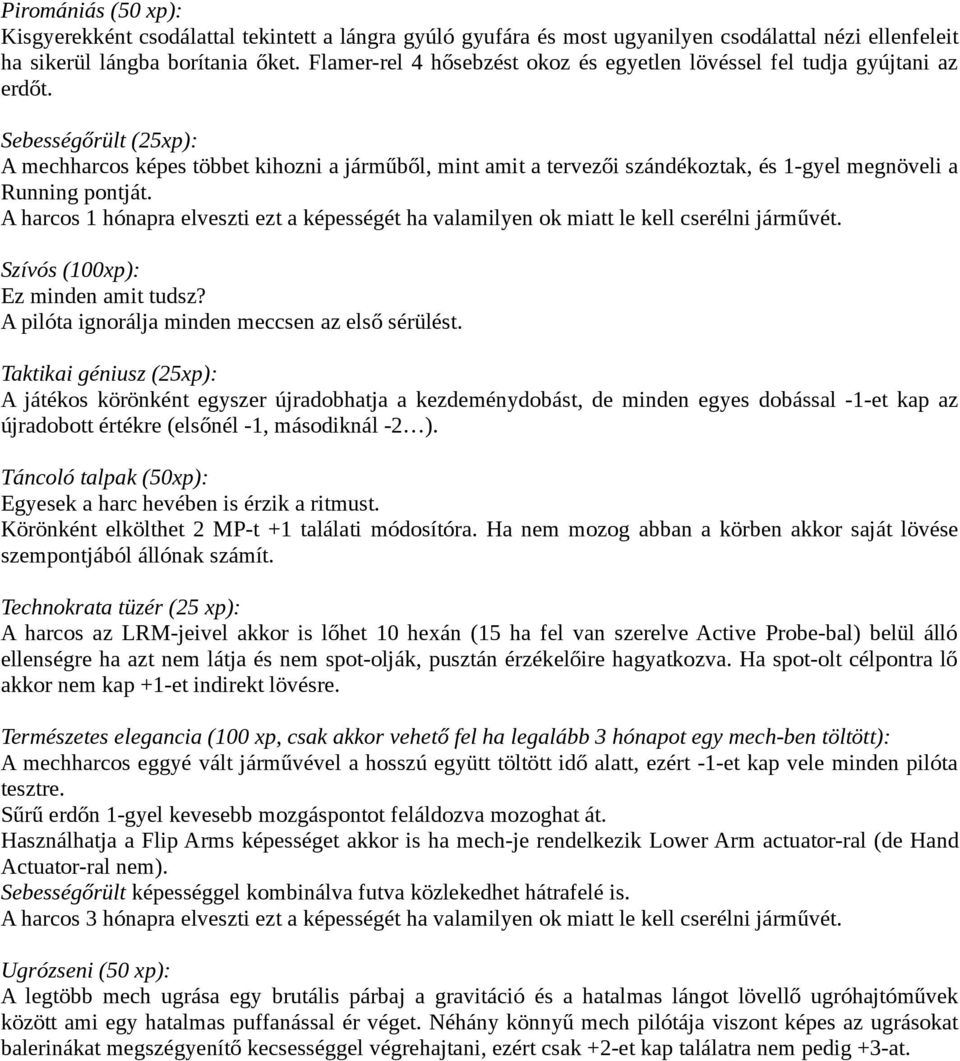 Piromániás (50 xp):
Kisgyerekként csodálattal tekintett a lángra gyúló gyufára és most ugyanilyen csodálattal nézi ellenfeleit ha sikerül lángba borítania őket. Flamer-rel 4 hősebzést okoz és egyetlen lövéssel fel tudja gyújtani az erdőt.

Sebességőrült (25xp):
A mechharcos képes többet kihozni a járműből, mint amit a tervezői szándékoztak, és 1-gyel megnöveli a Running pontját.
A harcos 1 hónapra elveszti ezt a képességét ha valamilyen ok miatt le kell cserélni járművét.

Szívós (100xp):
Ez minden amit tudsz?
A pilóta ignorálja minden meccsen az első sérülést.

Taktikai géniusz (25xp):
A játékos körönként egyszer újradobhatja a kezdeménydobást, de minden egyes dobással -1-et kap az újradobott értékre (elsőnél -1, másodiknál -2…).

Táncoló talpak (50xp):
Egyesek a harc hevében is érzik a ritmust.
Körönként elkölthet 2 MP-t +1 találati módosítóra. Ha nem mozog abban a körben akkor saját lövése szempontjából állónak számít.

Technokrata tüzér (25 xp):
A harcos az LRM-jeivel akkor is lőhet 10 hexán (15 ha fel van szerelve Active Probe-bal) belül álló ellenségre ha azt nem látja és nem spot-olják, pusztán érzékelőire hagyatkozva. Ha spot-olt célpontra lő akkor nem kap +1-et indirekt lövésre.

Természetes elegancia (100 xp, csak akkor vehető fel ha legalább 3 hónapot egy mech-ben töltött):
A mechharcos eggyé vált járművével a hosszú együtt töltött idő alatt, ezért -1-et kap vele minden pilóta tesztre.
Sűrű erdőn 1-gyel kevesebb mozgáspontot feláldozva mozoghat át.
Használhatja a Flip Arms képességet akkor is ha mech-je rendelkezik Lower Arm actuator-ral (de Hand Actuator-ral nem).
Sebességőrült képességgel kombinálva futva közlekedhet hátrafelé is.
A harcos 3 hónapra elveszti ezt a képességét ha valamilyen ok miatt le kell cserélni járművét.

Ugrózseni (50 xp):
A legtöbb mech ugrása egy brutális párbaj a gravitáció és a hatalmas lángot lövellő ugróhajtóművek között ami egy hatalmas puffanással ér véget. Néhány könnyű mech pilótája viszont képes az ugrásokat balerinákat megszégyenítő kecsességgel végrehajtani, ezért csak +2-et kap találatra nem pedig +3-at.